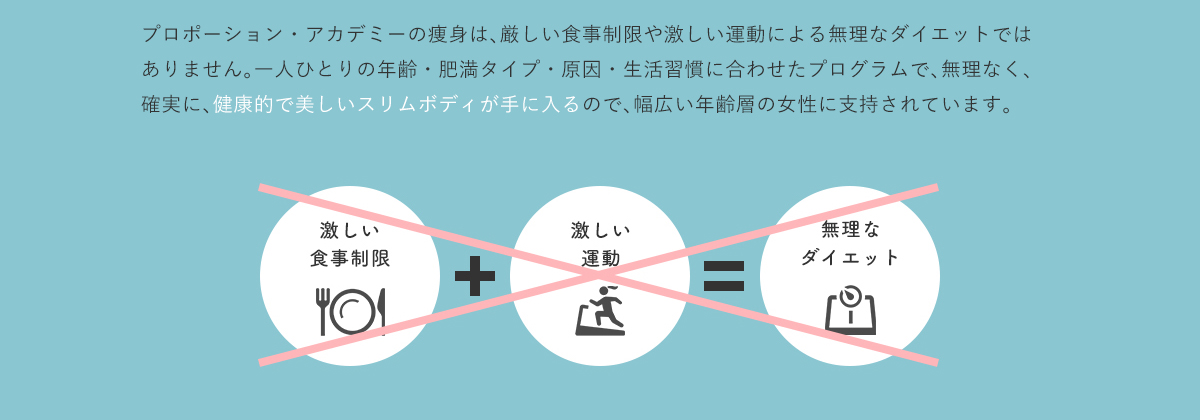 プロポーション・アカデミーの痩身は、厳しい食事制限や激しい運動による無理なダイエットではありません。一人ひとりの年齢・肥満タイプ・原因・生活習慣に合わせたプログラムで、無理なく、確実に、健康的で美しいスリムボディが手に入るので、幅広い年齢層の女性に支持されています。

激しい
食事制限

+

激しい
運動

=

無理な
ダイエット